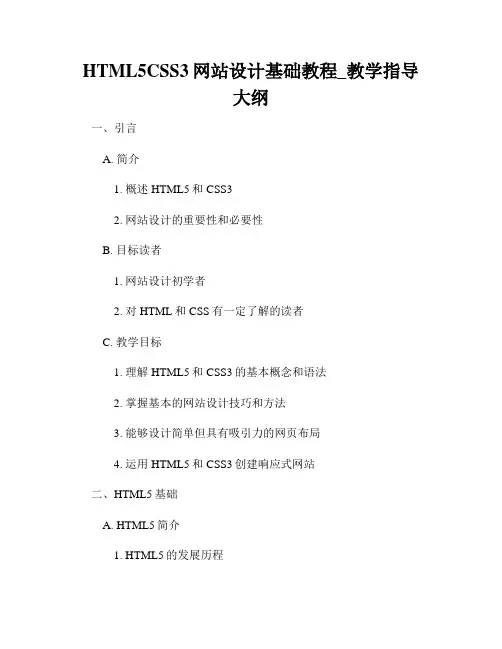 HTML5CSS3网站设计基础教程_教学指导大纲

一、引言

A.简介

1.概述HTML5和CSS3

2.网站设计的重要性和必要性

B.目标读者

1.网站设计初学者

2.对HTML和CSS有一定了解的读者

C.教学目标

1.理解HTML5和CSS3的基本概念和语法

2.掌握基本的网站设计技巧和方法

3.能够设计简单但具有吸引力的网页布局

4.运用HTML5和CSS3创建响应式网站

二、HTML5基础

A.HTML5简介

1.HTML5的发展历程